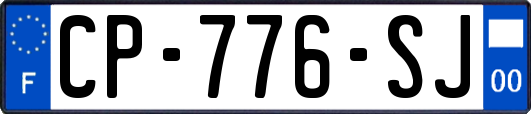 F

CP-776-SJ

00